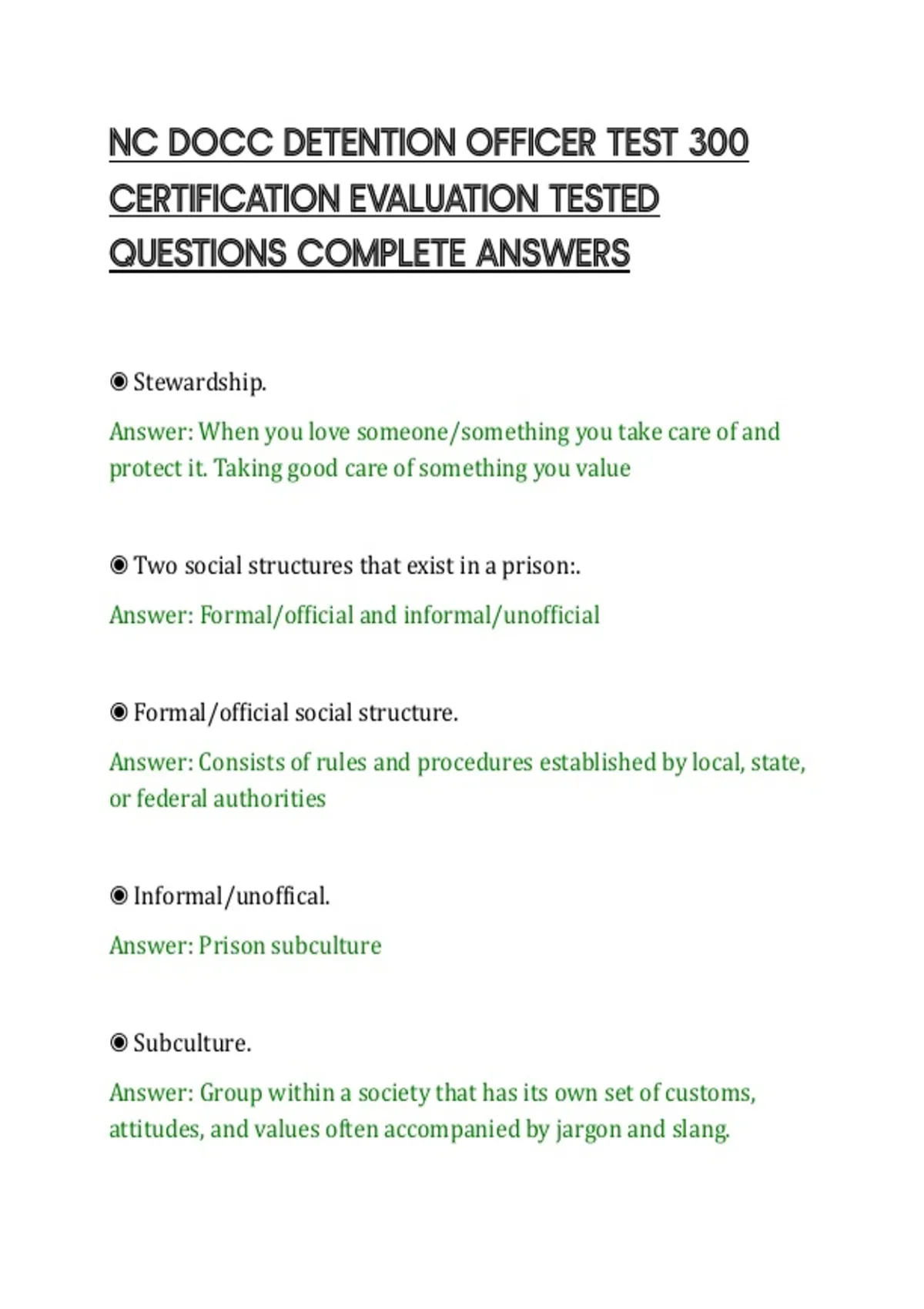 NC DOCC DETENTION OFFICER TEST 300 CERTIFICATION EVALUATION TESTED QUESTIONS COMPLETE ANSWERS

◉ Stewardship.

Answer: When you love someone/something you take care of and protect it. Taking good care of something you value

◉ Two social structures that exist in a prison:.

Answer: Formal/official and informal/unofficial

◉ Formal/official social structure.

Answer: Consists of rules and procedures established by local, state, or federal authorities

◉ Informal/unoffical.

Answer: Prison subculture

◉ Subculture.

Answer: Group within a society that has its own set of customs, attitudes, and values often accompanied by jargon and slang.